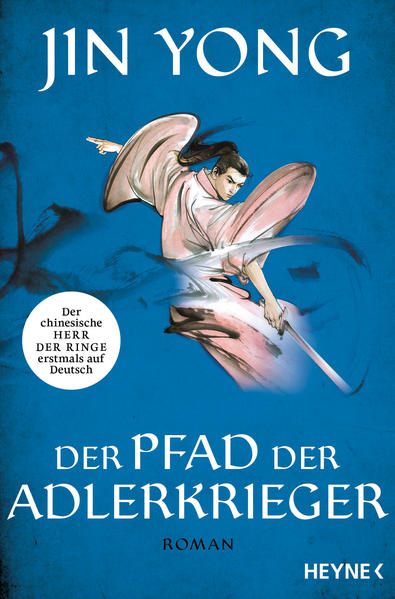 JIN YONG

Der chinesische HERR DER RINGE erstmals auf Deutsch

DER PFAD DER ADLERKRIEGER

ROMAN

HEYNE <